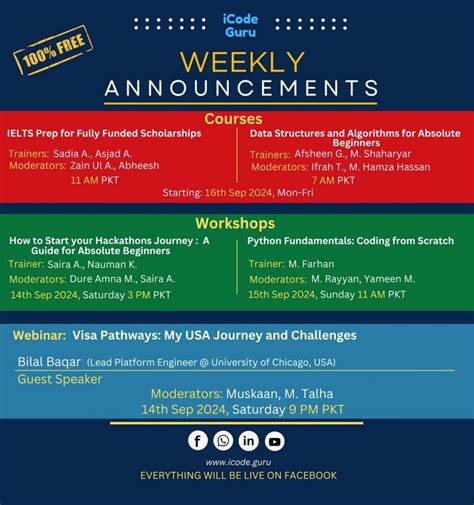 iCode Guru

100% FREE

WEEKLY
ANNOUNCEMENTS

Courses

IELTS Prep for Fully Funded Scholarships

Trainers: Sadia A., Asjad A.
Moderators: Zain Ul A., Abheesh
11 AM PKT

Data Structures and Algorithms for Absolute Beginners

Trainers: Afsheen G., M. Shaharyar
Moderators: Ifrah T., M. Hamza Hassan
7 AM PKT

Starting: 16th Sep 2024, Mon-Fri

Workshops

How to Start your Hackathons Journey : A Guide for Absolute Beginners

Trainer: Saira A., Nauman K.
Moderators: Dure Amna M., Saira A.
14th Sep 2024, Saturday 3 PM PKT

Python Fundamentals: Coding from Scratch

Trainer: M. Farhan
Moderators: M. Rayyan, Yameen M.
15th Sep 2024, Sunday 11 AM PKT

Webinar: Visa Pathways: My USA Journey and Challenges

Bilal Baqar (Lead Platform Engineer @ University of Chicago, USA)
Guest Speaker

Moderators: Muskaan, M. Talha
14th Sep 2024, Saturday 9 PM PKT

www.icode.guru
EVERYTHING WILL BE LIVE ON FACEBOOK